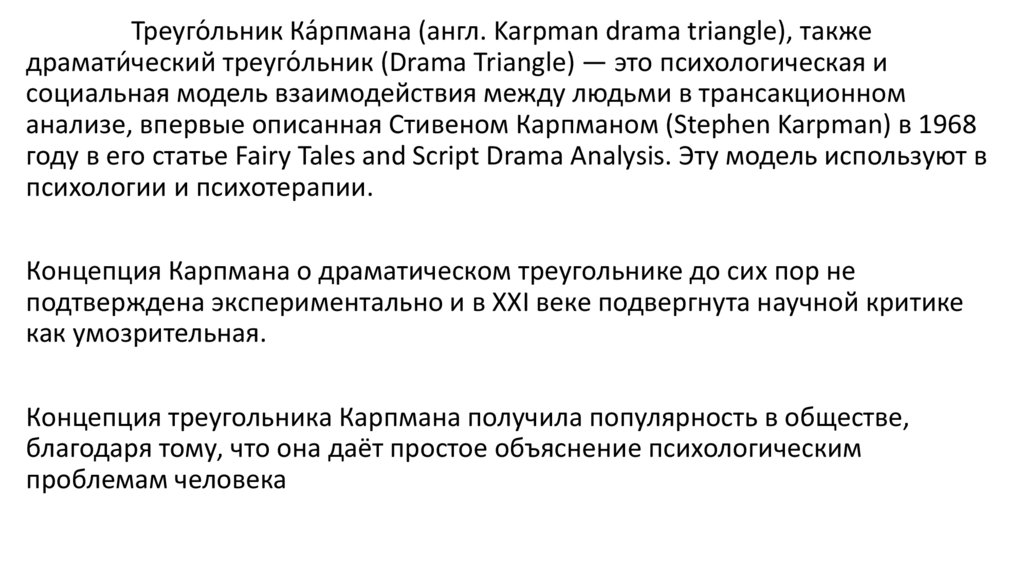 Треуго́льник Ка́рпмана (англ. Karpman drama triangle), также драмати́ческий треуго́льник (Drama Triangle) — это психологическая и социальная модель взаимодействия между людьми в трансакционном анализе, впервые описанная Стивеном Карпманом (Stephen Karpman) в 1968 году в его статье Fairy Tales and Script Drama Analysis. Эту модель используют в психологии и психотерапии.

Концепция Карпмана о драматическом треугольнике до сих пор не подтверждена экспериментально и в XXI веке подвергнута научной критике как умозрительная.

Концепция треугольника Карпмана получила популярность в обществе, благодаря тому, что она даёт простое объяснение психологическим проблемам человека